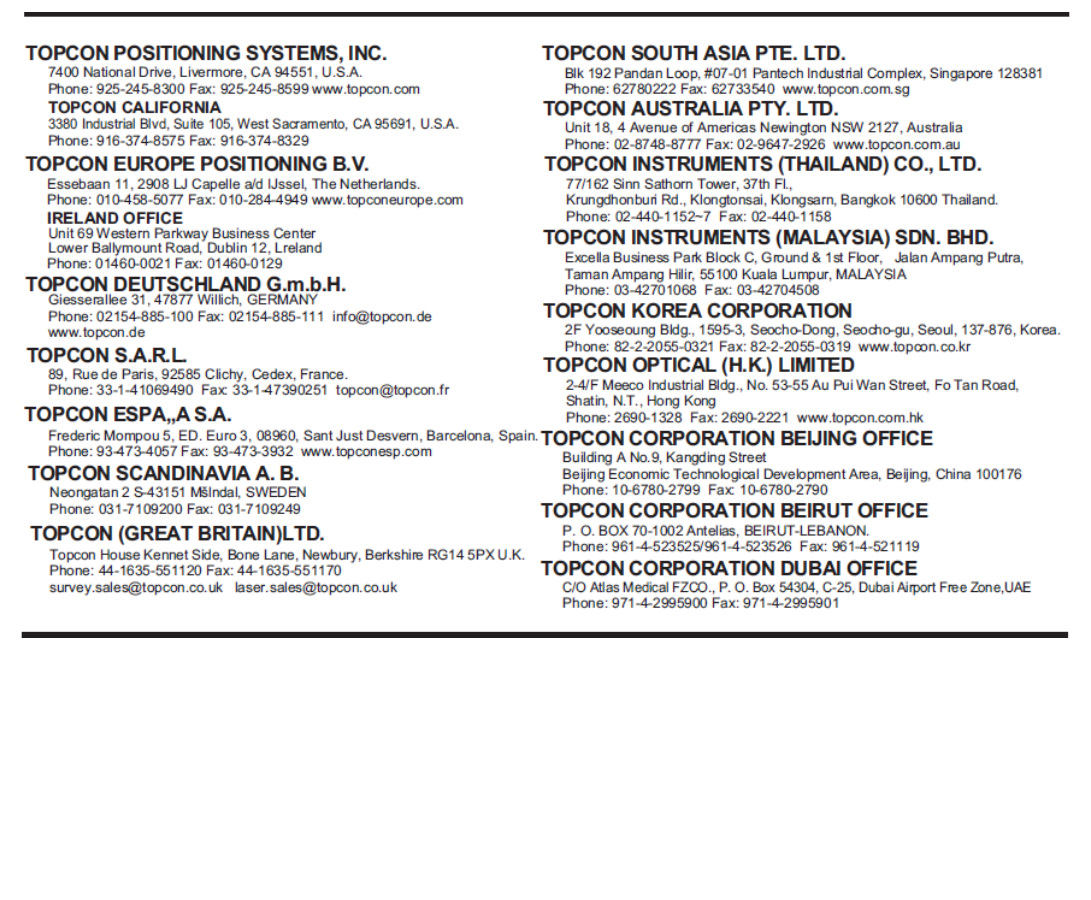 TOPCON POSITIONING SYSTEMS, INC.
7400 National Drive, Livermore, CA 94551, U.S.A.
Phone: 925-245-8300 Fax: 925-245-8599 www.topcon.com
TOPCON CALIFORNIA
3380 Industrial Blvd, Suite 105, West Sacramento, CA 95691, U.S.A.
Phone: 916-374-8575 Fax: 916-374-8329

TOPCON EUROPE POSITIONING B.V.
Essebaan 11, 2908 LJ Capelle a/d IJssel, The Netherlands.
Phone: 010-458-5077 Fax: 010-284-4949 www.topconeurope.com
IRELAND OFFICE
Unit 69 Western Parkway Business Center
Lower Ballymount Road, Dublin 12, Lreland
Phone: 01460-0021 Fax: 01460-0129

TOPCON DEUTSCHLAND G.m.b.H.
Giesserallee 31, 47877 Willich, GERMANY
Phone: 02154-885-100 Fax: 02154-885-111 info@topcon.de
www.topcon.de

TOPCON S.A.R.L.
89, Rue de Paris, 92585 Clichy, Cedex, France.
Phone: 33-1-41069490 Fax: 33-1-47390251 topcon@topcon.fr

TOPCON ESPA„A S.A.
Frederic Mompou 5, ED. Euro 3, 08960, Sant Just Desvern, Barcelona, Spain.
Phone: 93-473-4057 Fax: 93-473-3932 www.topconesp.com

TOPCON SCANDINAVIA A. B.
Neongatan 2 S-43151 MšIndal, SWEDEN
Phone: 031-7109200 Fax: 031-7109249

TOPCON (GREAT BRITAIN)LTD.
Topcon House Kennet Side, Bone Lane, Newbury, Berkshire RG14 5PX U.K.
Phone: 44-1635-551120 Fax: 44-1635-551170
survey.sales@topcon.co.uk laser.sales@topcon.co.uk

TOPCON SOUTH ASIA PTE. LTD.
Blk 192 Pandan Loop, #07-01 Pantech Industrial Complex, Singapore 128381
Phone: 62780222 Fax: 62733540 www.topcon.com.sg

TOPCON AUSTRALIA PTY. LTD.
Unit 18, 4 Avenue of Americas Newington NSW 2127, Australia
Phone: 02-8748-8777 Fax: 02-9647-2926 www.topcon.com.au

TOPCON INSTRUMENTS (THAILAND) CO., LTD.
77/162 Sinn Sathorn Tower, 37th Fl.,
Krungdhonburi Rd., Klongtonsai, Klongsarn, Bangkok 10600 Thailand.
Phone: 02-440-1152~7 Fax: 02-440-1158

TOPCON INSTRUMENTS (MALAYSIA) SDN. BHD.
Excella Business Park Block C, Ground & 1st Floor, Jalan Ampang Putra,
Taman Ampang Hilir, 55100 Kuala Lumpur, MALAYSIA
Phone: 03-42701068 Fax: 03-42704508

TOPCON KOREA CORPORATION
2F Yooseoung Bldg., 1595-3, Seocho-Dong, Seocho-gu, Seoul, 137-876, Korea.
Phone: 82-2-2055-0321 Fax: 82-2-2055-0319 www.topcon.co.kr

TOPCON OPTICAL (H.K.) LIMITED
2-4/F Meeco Industrial Bldg., No. 53-55 Au Pui Wan Street, Fo Tan Road,
Shatin, N.T., Hong Kong
Phone: 2690-1328 Fax: 2690-2221 www.topcon.com.hk

TOPCON CORPORATION BEIJING OFFICE
Building A No.9, Kangding Street
Beijing Economic Technological Development Area, Beijing, China 100176
Phone: 10-6780-2799 Fax: 10-6780-2790

TOPCON CORPORATION BEIRUT OFFICE
P. O. BOX 70-1002 Antelias, BEIRUT-LEBANON.
Phone: 961-4-523525/961-4-523526 Fax: 961-4-521119

TOPCON CORPORATION DUBAI OFFICE
C/O Atlas Medical FZCO., P. O. Box 54304, C-25, Dubai Airport Free Zone,UAE
Phone: 971-4-2995900 Fax: 971-4-2995901